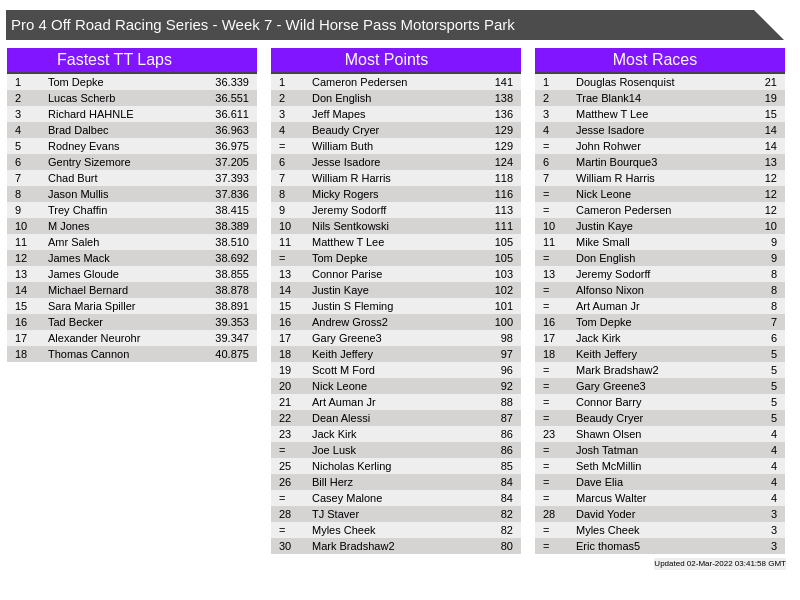 Pro 4 Off Road Racing Series - Week 7 - Wild Horse Pass Motorsports Park

Fastest TT Laps

| 1 | Tom Depke | 36.339 |
|---|---|---|
| 2 | Lucas Scherb | 36.551 |
| 3 | Richard HAHNLE | 36.611 |
| 4 | Brad Dalbec | 36.963 |
| 5 | Rodney Evans | 36.975 |
| 6 | Gentry Sizemore | 37.205 |
| 7 | Chad Burt | 37.393 |
| 8 | Jason Mullis | 37.836 |
| 9 | Trey Chaffin | 38.415 |
| 10 | M Jones | 38.389 |
| 11 | Amr Saleh | 38.510 |
| 12 | James Mack | 38.692 |
| 13 | James Gloude | 38.855 |
| 14 | Michael Bernard | 38.878 |
| 15 | Sara Maria Spiller | 38.891 |
| 16 | Tad Becker | 39.353 |
| 17 | Alexander Neurohr | 39.347 |
| 18 | Thomas Cannon | 40.875 |

Most Points

| 1 | Cameron Pedersen | 141 |
|---|---|---|
| 2 | Don English | 138 |
| 3 | Jeff Mapes | 136 |
| 4 | Beaudy Cryer | 129 |
| = | William Buth | 129 |
| 6 | Jesse Isadore | 124 |
| 7 | William R Harris | 118 |
| 8 | Micky Rogers | 116 |
| 9 | Jeremy Sodorff | 113 |
| 10 | Nils Sentkowski | 111 |
| 11 | Matthew T Lee | 105 |
| = | Tom Depke | 105 |
| 13 | Connor Parise | 103 |
| 14 | Justin Kaye | 102 |
| 15 | Justin S Fleming | 101 |
| 16 | Andrew Gross2 | 100 |
| 17 | Gary Greene3 | 98 |
| 18 | Keith Jeffery | 97 |
| 19 | Scott M Ford | 96 |
| 20 | Nick Leone | 92 |
| 21 | Art Auman Jr | 88 |
| 22 | Dean Alessi | 87 |
| 23 | Jack Kirk | 86 |
| = | Joe Lusk | 86 |
| 25 | Nicholas Kerling | 85 |
| 26 | Bill Herz | 84 |
| = | Casey Malone | 84 |
| 28 | TJ Staver | 82 |
| = | Myles Cheek | 82 |
| 30 | Mark Bradshaw2 | 80 |

Most Races

| 1 | Douglas Rosenquist | 21 |
|---|---|---|
| 2 | Trae Blank14 | 19 |
| 3 | Matthew T Lee | 15 |
| 4 | Jesse Isadore | 14 |
| = | John Rohwer | 14 |
| 6 | Martin Bourque3 | 13 |
| 7 | William R Harris | 12 |
| = | Nick Leone | 12 |
| = | Cameron Pedersen | 12 |
| 10 | Justin Kaye | 10 |
| 11 | Mike Small | 9 |
| = | Don English | 9 |
| 13 | Jeremy Sodorff | 8 |
| = | Alfonso Nixon | 8 |
| = | Art Auman Jr | 8 |
| 16 | Tom Depke | 7 |
| 17 | Jack Kirk | 6 |
| 18 | Keith Jeffery | 5 |
| = | Mark Bradshaw2 | 5 |
| = | Gary Greene3 | 5 |
| = | Connor Barry | 5 |
| = | Beaudy Cryer | 5 |
| 23 | Shawn Olsen | 4 |
| = | Josh Tatman | 4 |
| = | Seth McMillin | 4 |
| = | Dave Elia | 4 |
| = | Marcus Walter | 4 |
| 28 | David Yoder | 3 |
| = | Myles Cheek | 3 |
| = | Eric thomas5 | 3 |

Updated 02-Mar-2022 03:41:58 GMT